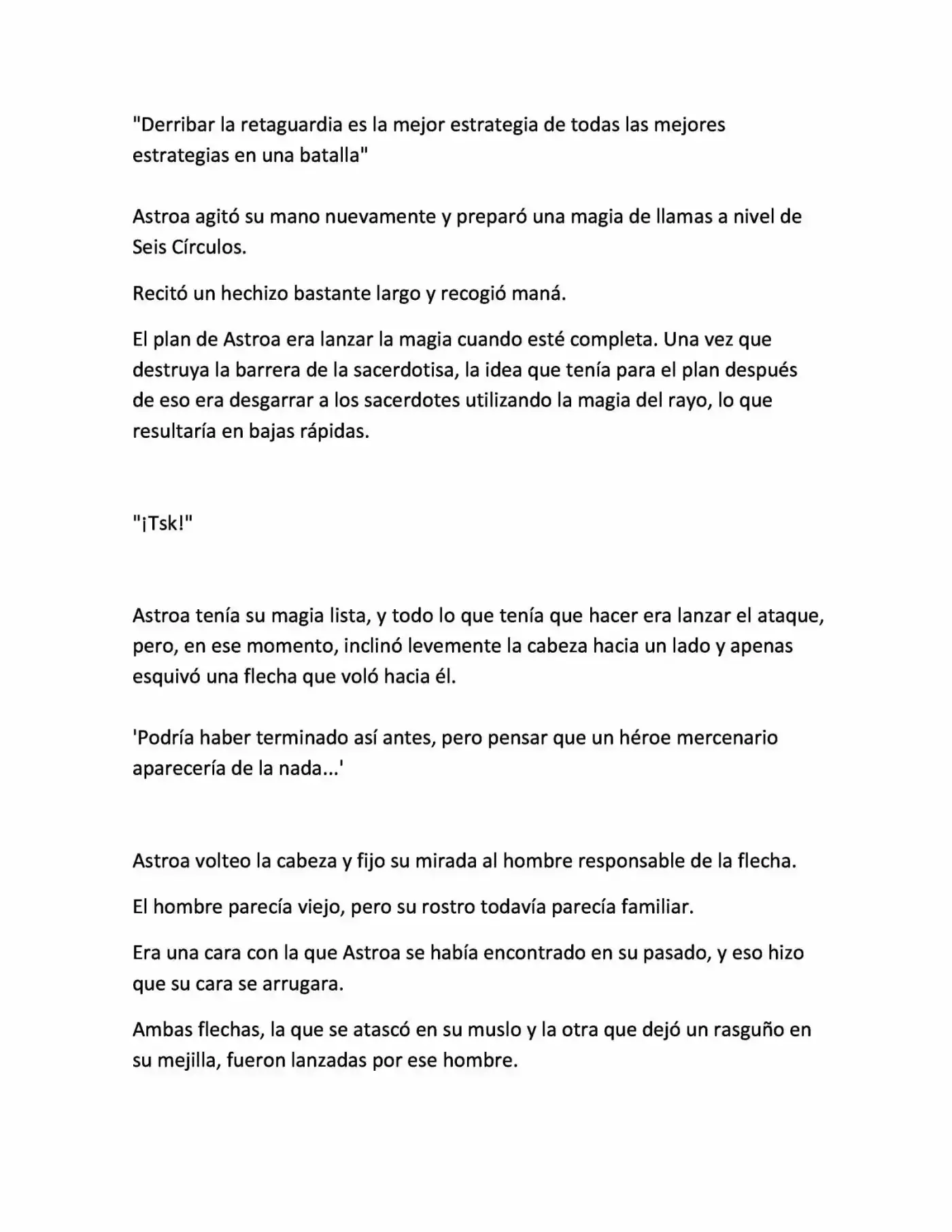 "Derribar la retaguardia es la mejor estrategia de todas las mejores estrategias en una batalla"

Astroa agitó su mano nuevamente y preparó una magia de llamas a nivel de Seis Círculos.

Recitó un hechizo bastante largo y recogió maná.

El plan de Astroa era lanzar la magia cuando esté completa. Una vez que destruya la barrera de la sacerdotisa, la idea que tenía para el plan después de eso era desgarrar a los sacerdotes utilizando la magia del rayo, lo que resultaría en bajas rápidas.

"¡Tsk!"

Astroa tenía su magia lista, y todo lo que tenía que hacer era lanzar el ataque, pero, en ese momento, inclinó levemente la cabeza hacia un lado y apenas esquivó una flecha que voló hacia él.

'Podría haber terminado así antes, pero pensar que un héroe mercenario aparecería de la nada...'

Astroa volteo la cabeza y fijo su mirada al hombre responsable de la flecha.

El hombre parecía viejo, pero su rostro todavía parecía familiar.

Era una cara con la que Astroa se había encontrado en su pasado, y eso hizo que su cara se arrugara.

Ambas flechas, la que se atascó en su muslo y la otra que dejó un rasguño en su mejilla, fueron lanzadas por ese hombre.